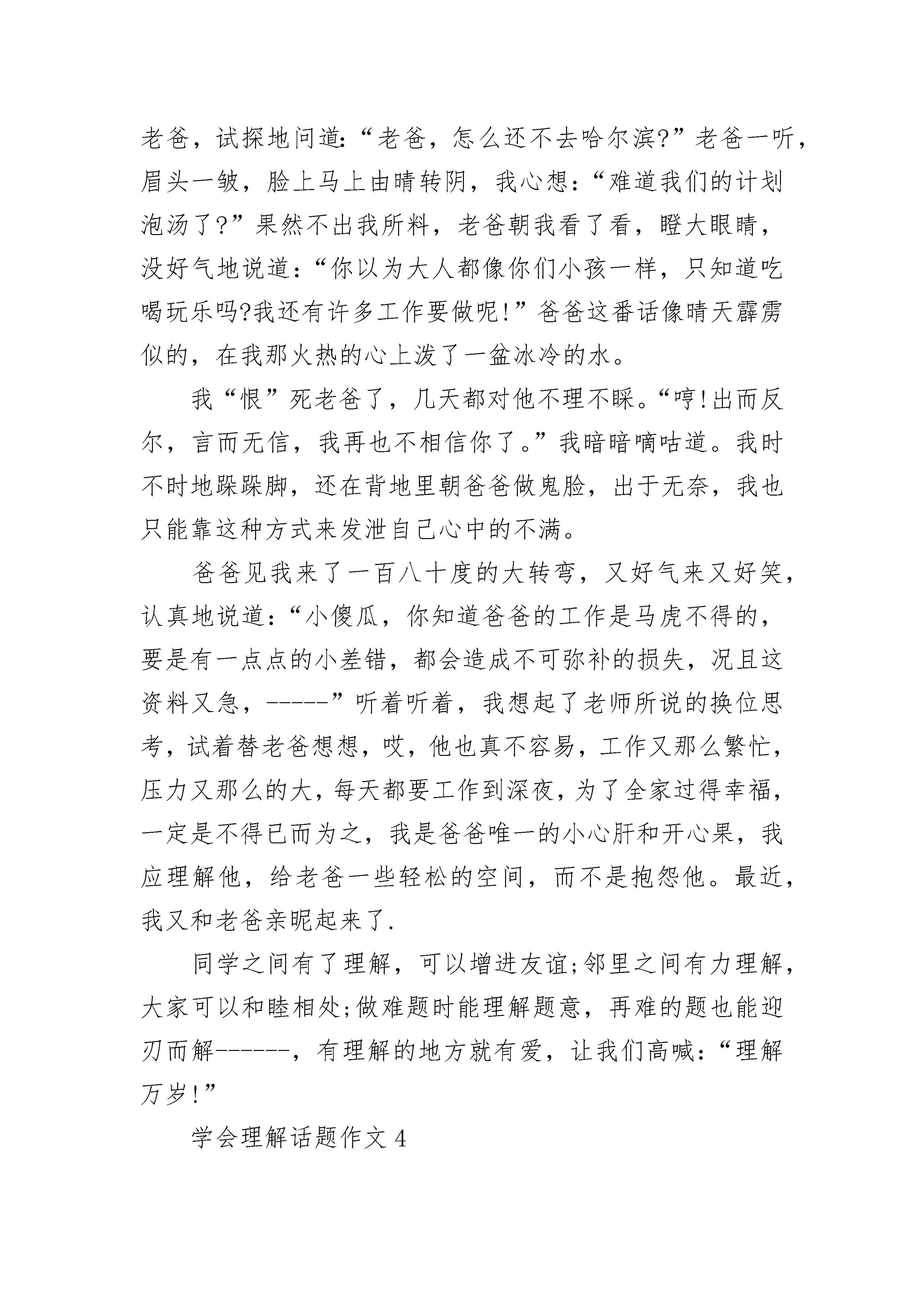 老爸，试探地问道:“老爸，怎么还不去哈尔滨?”老爸一听，眉头一皱，脸上马上由晴转阴，我心想:“难道我们的计划泡汤了?”果然不出我所料，老爸朝我看了看，瞪大眼睛，没好气地说道:“你以为大人都像你们小孩一样，只知道吃喝玩乐吗?我还有许多工作要做呢!”爸爸这番话像晴天霹雳似的，在我那火热的心上泼了一盆冰冷的水。

我“恨”死老爸了，几天都对他不理不睬。“哼!出而反尔，言而无信，我再也不相信你了。”我暗暗嘀咕道。我时不时地跺跺脚，还在背地里朝爸爸做鬼脸，出于无奈，我也只能靠这种方式来发泄自己心中的不满。

爸爸见我来了一百八十度的大转弯，又好气来又好笑，认真地说道:“小傻瓜，你知道爸爸的工作是马虎不得的，要是有一点点的小差错，都会造成不可弥补的损失，况且这资料又急，-----”听着听着，我想起了老师所说的换位思考，试着替老爸想想，哎，他也真不容易，工作又那么繁忙，压力又那么的大，每天都要工作到深夜，为了全家过得幸福，一定是不得已而为之，我是爸爸唯一的小心肝和开心果，我应理解他，给老爸一些轻松的空间，而不是抱怨他。最近，我又和老爸亲昵起来了.

同学之间有了理解，可以增进友谊;邻里之间有力理解，大家可以和睦相处;做难题时能理解题意，再难的题也能迎刃而解------，有理解的地方就有爱，让我们高喊:“理解万岁!”

学会理解话题作文 4